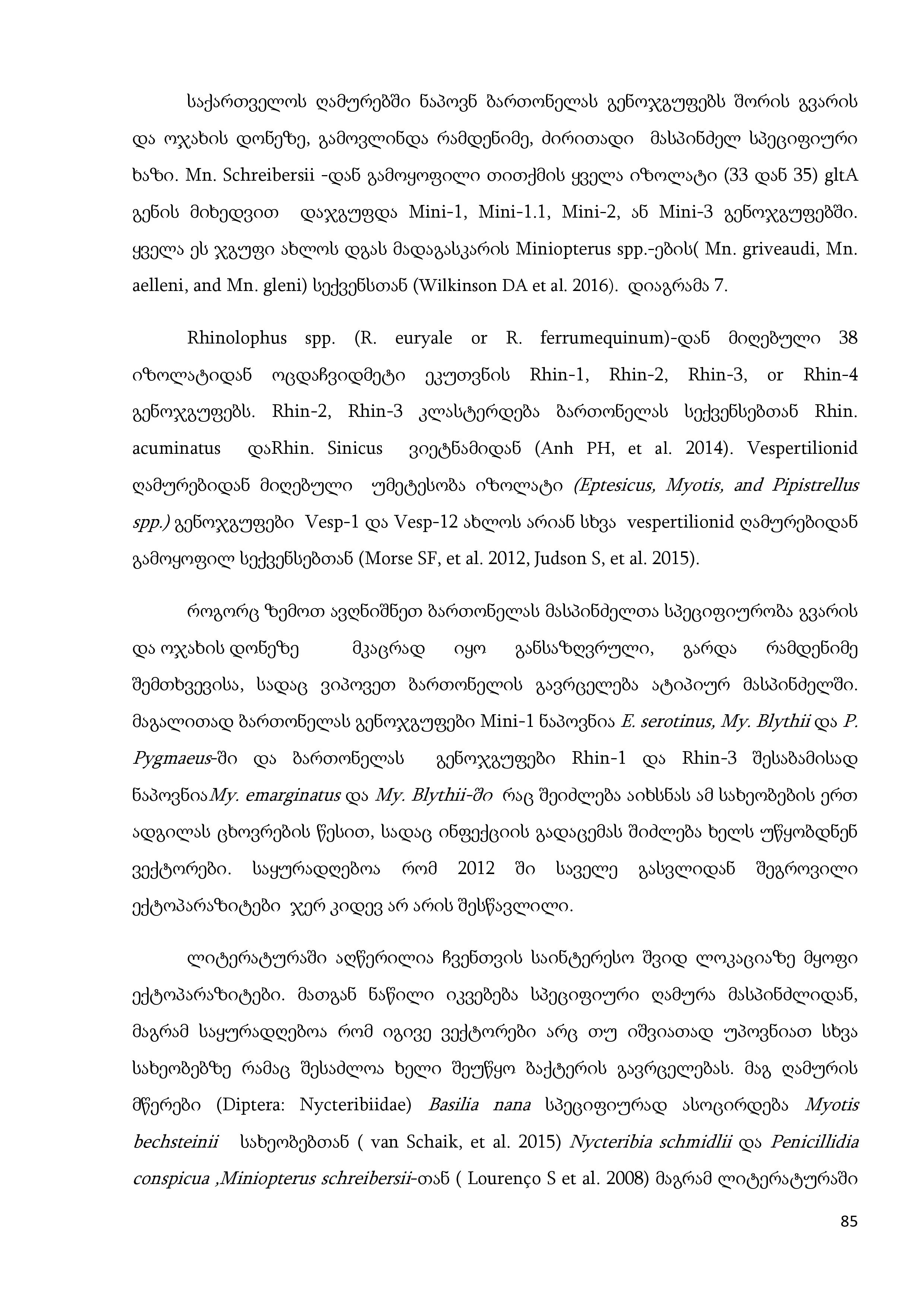 საქართველოს ღამურებში ნაპოვნ ბართონელას გენოჯგუფებს შორის გვარის და ოჯახის დონეზე, გამოვლინდა რამდენიმე, ძირითადი მასპინძელ სპეციფიური ხაზი. Mn. Schreibersii -დან გამოყოფილი თითქმის ყველა იზოლატი (33 დან 35) gltA გენის მიხედვით დაჯგუფდა Mini-1, Mini-1.1, Mini-2, ან Mini-3 გენოჯგუფებში. ყველა ეს ჯგუფი ახლოს დგას მადაგასკარის Miniopterus spp.-ების( Mn. griveaudi, Mn. aelleni, and Mn. gleni) სექვენსთან (Wilkinson DA et al. 2016). დიაგრამა 7.

Rhinolophus spp. (R. euryale or R. ferrumequinum)-დან მიღებული 38 იზოლატიდან ოცდაჩვიდმეტი ეკუთვნის Rhin-1, Rhin-2, Rhin-3, or Rhin-4 გენოჯგუფებს. Rhin-2, Rhin-3 კლასტერდება ბართონელას სექვენსებთან Rhin. acuminatus დაRhin. Sinicus ვიეტნამიდან (Anh PH, et al. 2014). Vespertilionid ღამურებიდან მიღებული უმეტესობა იზოლატი (Eptesicus, Myotis, and Pipistrellus spp.) გენოჯგუფები Vesp-1 და Vesp-12 ახლოს არიან სხვა vespertilionid ღამურებიდან გამოყოფილ სექვენსებთან (Morse SF, et al. 2012, Judson S, et al. 2015).

როგორც ზემოთ ავღნიშნეთ ბართონელას მასპინძელთა სპეციფიურობა გვარის და ოჯახის დონეზე მკაცრად იყო განსაზღვრული, გარდა რამდენიმე შემთხვევისა, სადაც ვიპოვეთ ბართონელის გავრცელება ატიპიურ მასპინძელში. მაგალითად ბართონელას გენოჯგუფები Mini-1 ნაპოვნია E. serotinus, My. Blythii და P. Pygmaeus-ში და ბართონელას გენოჯგუფები Rhin-1 და Rhin-3 შესაბამისად ნაპოვნიაMy. emarginatus და My. Blythii-ში რაც შეიძლება აიხსნას ამ სახეობების ერთ ადგილას ცხოვრების წესით, სადაც ინფექციის გადაცემას შიძლება ხელს უწყობდნენ ვექტორები. საყურადღებოა რომ 2012 ში საველე გასვლიდან შეგროვილი ექტოპარაზიტები ჯერ კიდევ არ არის შესწავლილი.

ლიტერატურაში აღწერილია ჩვენთვის საინტერესო შვიდ ლოკაციაზე მყოფი ექტოპარაზიტები. მათგან ნაწილი იკვებება სპეციფიური ღამურა მასპინძლიდან, მაგრამ საყურადღებოა რომ იგივე ვექტორები არც თუ იშვიათად უპოვნიათ სხვა სახეობებზე რამაც შესაძლოა ხელი შეუწყო ბაქტერის გავრცელებას. მაგ ღამურის მწერები (Diptera: Nycteribiidae) Basilia nana სპეციფიურად ასოცირდება Myotis bechsteinii სახეობებთან ( van Schaik, et al. 2015) Nycteribia schmidlii და Penicillidia conspicua ,Miniopterus schreibersii-თან ( Lourenço S et al. 2008) მაგრამ ლიტერატურაში

85